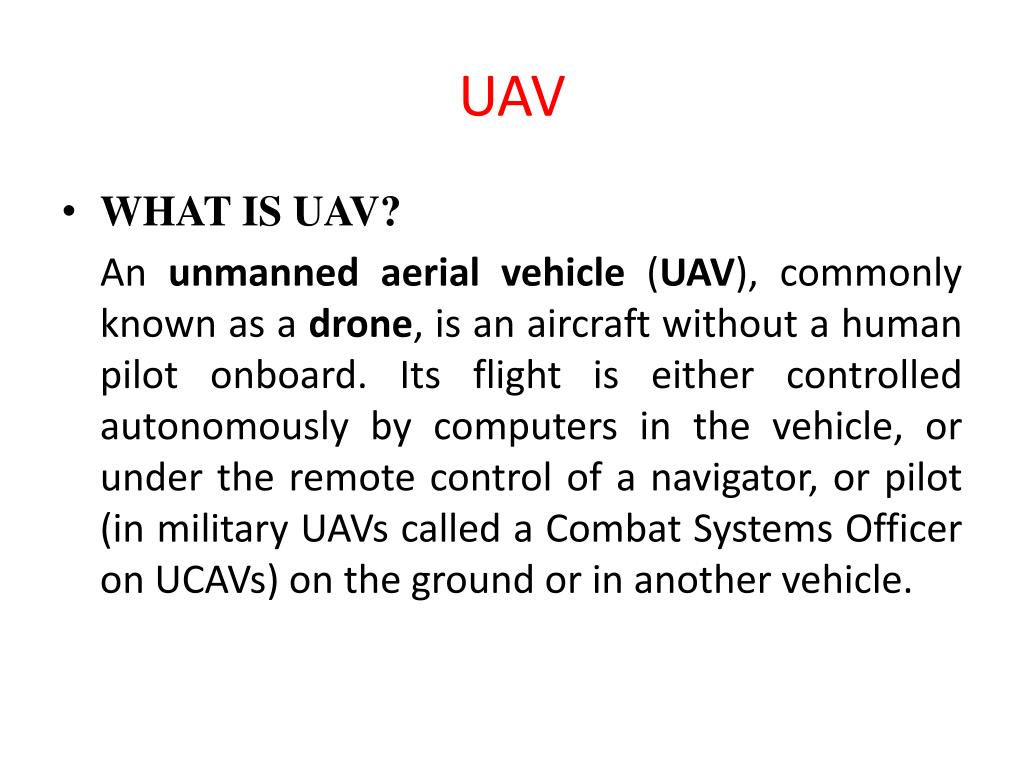 UAV

• WHAT IS UAV?

An unmanned aerial vehicle (UAV), commonly known as a drone, is an aircraft without a human pilot onboard. Its flight is either controlled autonomously by computers in the vehicle, or under the remote control of a navigator, or pilot (in military UAVs called a Combat Systems Officer on UCAVs) on the ground or in another vehicle.